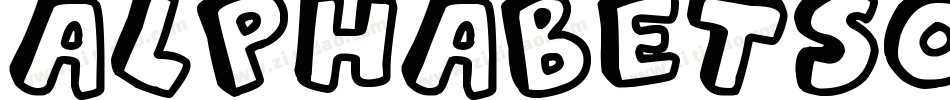 ALPHABETSO